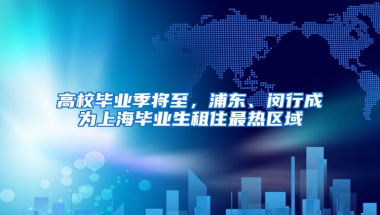 高校毕业季将至，浦东、闵行成为上海毕业生租住最热区域